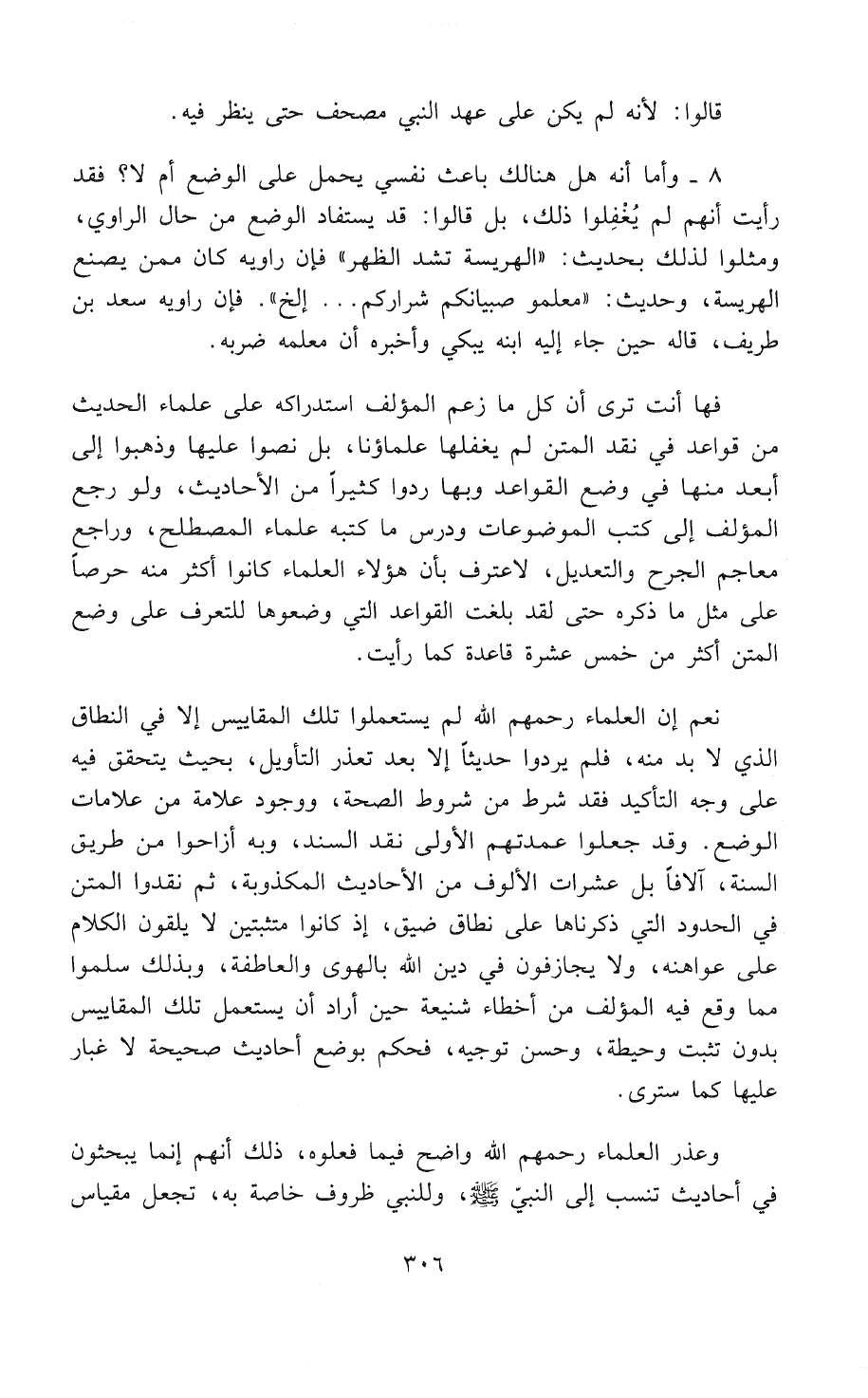 قالوا: لأنه لم يكن على عهد النبي مصحف حتى ينظر فيه.

٨ ـ وأما أنه هل هنالك باعث نفسي يحمل على الوضع أم لا؟ فقد رأيت أنهم لم يُغْفِلوا ذلك، بل قالوا: قد يستفاد الوضع من حال الراوي، ومثلوا لذلك بحديث: «الهريسة تشد الظهر» فإن راويه كان ممن يصنع الهريسة، وحديث: «معلمو صبيانكم شراركم... إلخ». فإن راويه سعد بن طريف، قاله حين جاء إليه ابنه يبكي وأخبره أن معلمه ضربه.

فها أنت ترى أن كل ما زعم المؤلف استدراكه على علماء الحديث من قواعد في نقد المتن لم يغفلها علماؤنا، بل نصوا عليها وذهبوا إلى أبعد منها في وضع القواعد وبها ردوا كثيراً من الأحاديث، ولو رجع المؤلف إلى كتب الموضوعات ودرس ما كتبه علماء المصطلح، وراجع معاجم الجرح والتعديل، لاعترف بأن هؤلاء العلماء كانوا أكثر منه حرصاً على مثل ما ذكره حتى لقد بلغت القواعد التي وضعوها للتعرف على وضع المتن أكثر من خمس عشرة قاعدة كما رأيت.

نعم إن العلماء رحمهم الله لم يستعملوا تلك المقاييس إلا في النطاق الذي لا بد منه، فلم يردوا حديثاً إلا بعد تعذر التأويل، بحيث يتحقق فيه على وجه التأكيد فقد شرط من شروط الصحة، ووجود علامة من علامات الوضع. وقد جعلوا عمدتهم الأولى نقد السند، وبه أزاحوا من طريق السنة، آلافاً بل عشرات الألوف من الأحاديث المكذوبة، ثم نقدوا المتن في الحدود التي ذكرناها على نطاق ضيق، إذ كانوا متثبتين لا يلقون الكلام على عواهنه، ولا يجازفون في دين الله بالهوى والعاطفة، وبذلك سلموا مما وقع فيه المؤلف من أخطاء شنيعة حين أراد أن يستعمل تلك المقاييس بدون تثبت وحيطة، وحسن توجيه، فحكم بوضع أحاديث صحيحة لا غبار عليها كما سترى.

وعذر العلماء رحمهم الله واضح فيما فعلوه، ذلك أنهم إنما يبحثون في أحاديث تنسب إلى النبيّ ﷺ، وللنبي ظروف خاصة به، تجعل مقياس

٣٠٦